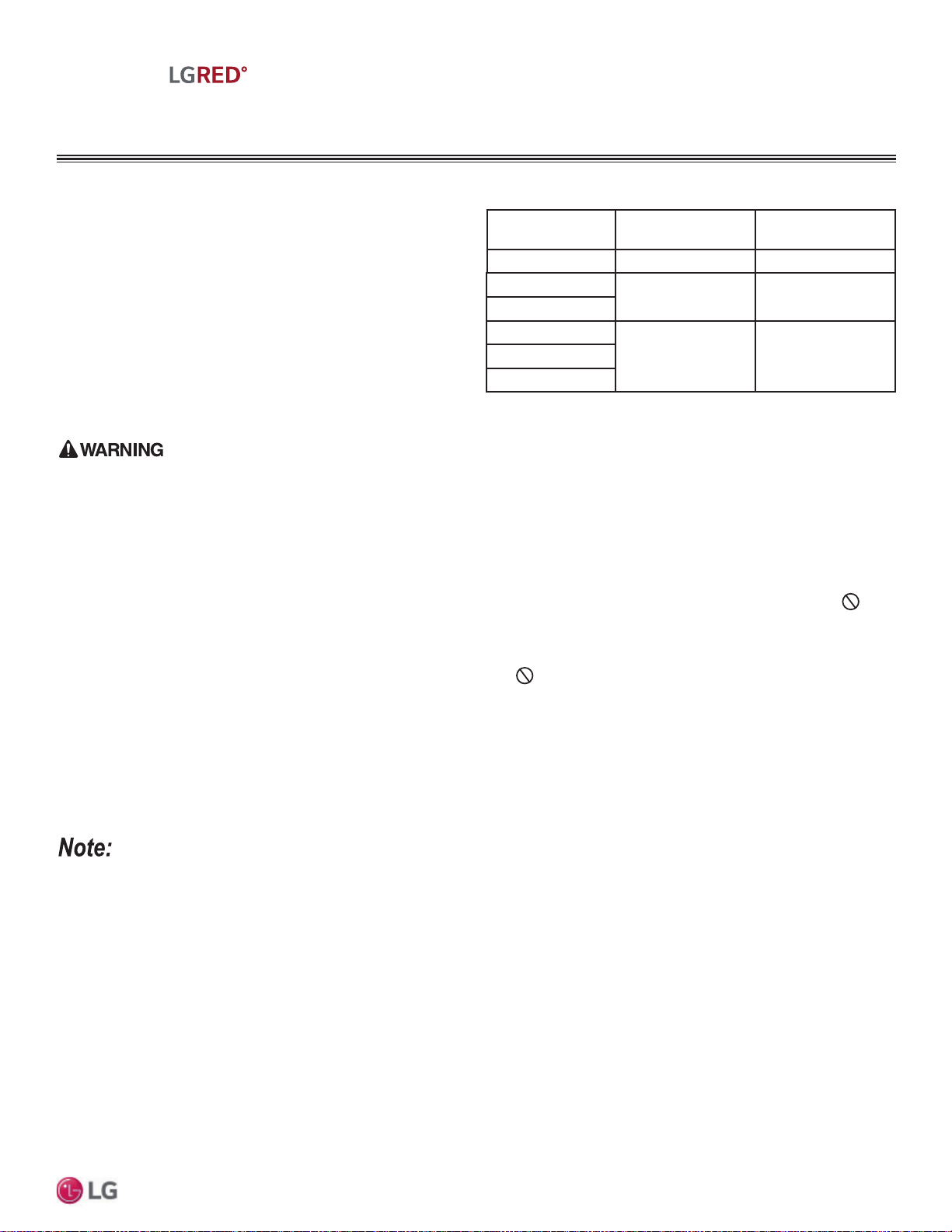 LGRED°

WARNING

Note:

LG